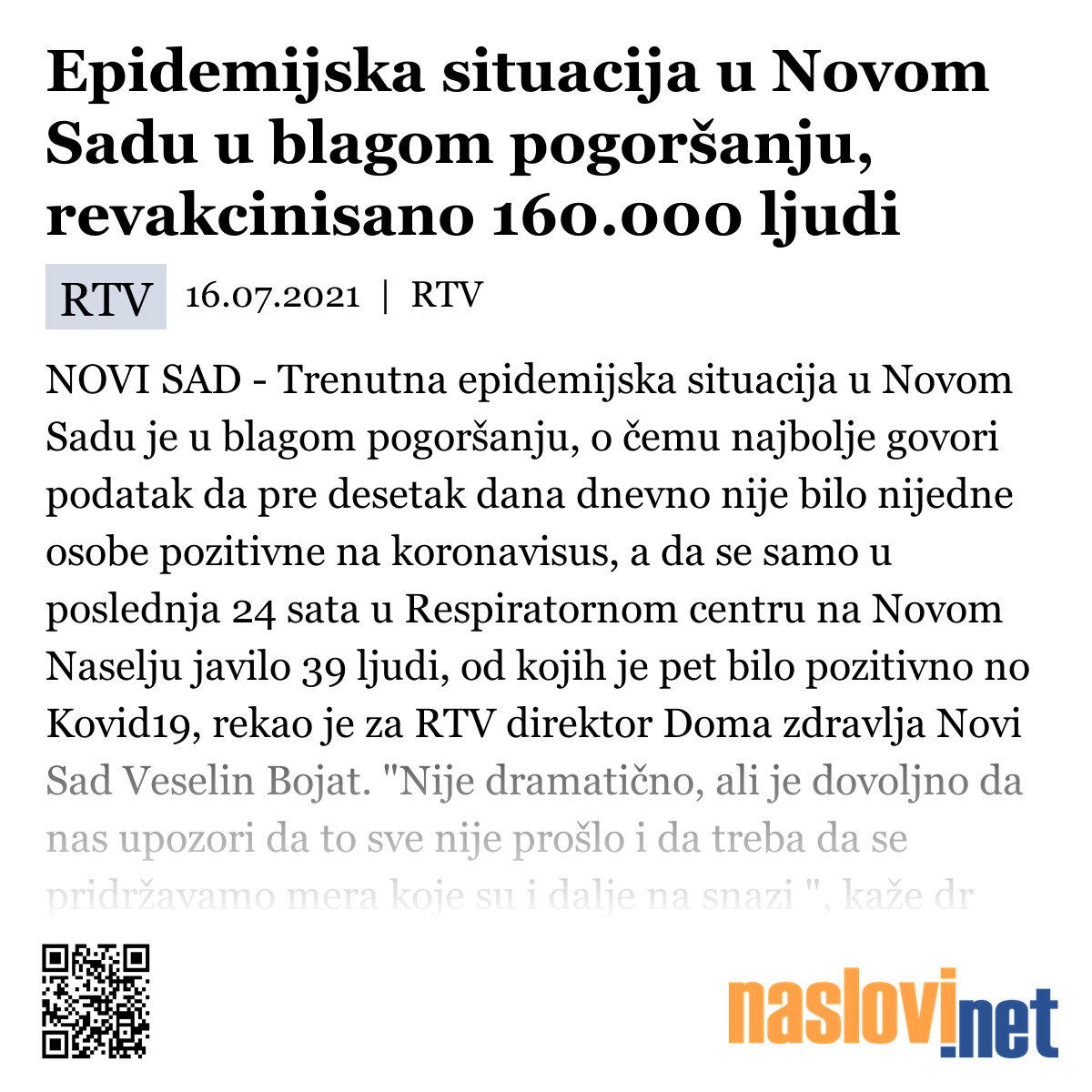 Epidemijska situacija u Novom Sadu u blagom pogoršanju, revakcinisano 160.000 ljudi

RTV 16.07.2021 | RTV

NOVI SAD - Trenutna epidemijska situacija u Novom Sadu je u blagom pogoršanju, o čemu najbolje govori podatak da pre desetak dana dnevno nije bilo nijedne osobe pozitivne na koronavisus, a da se samo u poslednja 24 sata u Respiratornom centru na Novom Naselju javilo 39 ljudi, od kojih je pet bilo pozitivno no Kovid19, rekao je za RTV direktor Doma zdravlja Novi Sad Veselin Bojat. "Nije dramatično, ali je dovoljno da nas upozori da to sve nije prošlo i da treba da se pridržavamo mera koje su i dalje na snazi ", kaže dr

naslovi.net